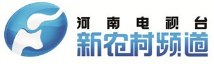 河南电视台
新农村频道